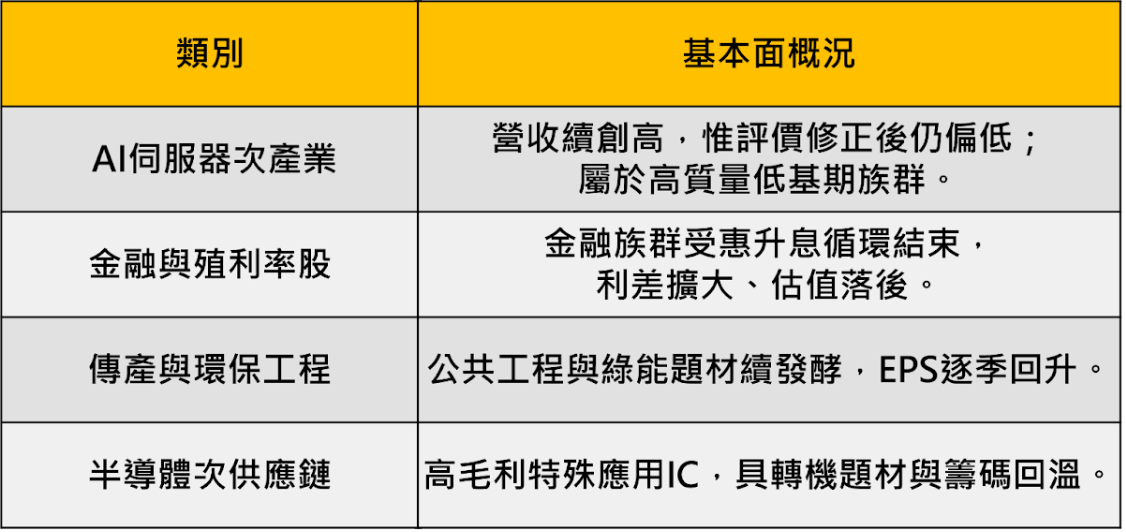 | 類別 | 基本面概況 |
|---|---|
| AI伺服器次產業 | 營收續創高，惟評價修正後仍偏低；屬於高質量低基期族群。 |
| 金融與殖利率股 | 金融族群受惠升息循環結束，利差擴大、估值落後。 |
| 傳產與環保工程 | 公共工程與綠能題材續發酵，EPS逐季回升。 |
| 半導體次供應鏈 | 高毛利特殊應用IC，具轉機題材與籌碼回溫。 |